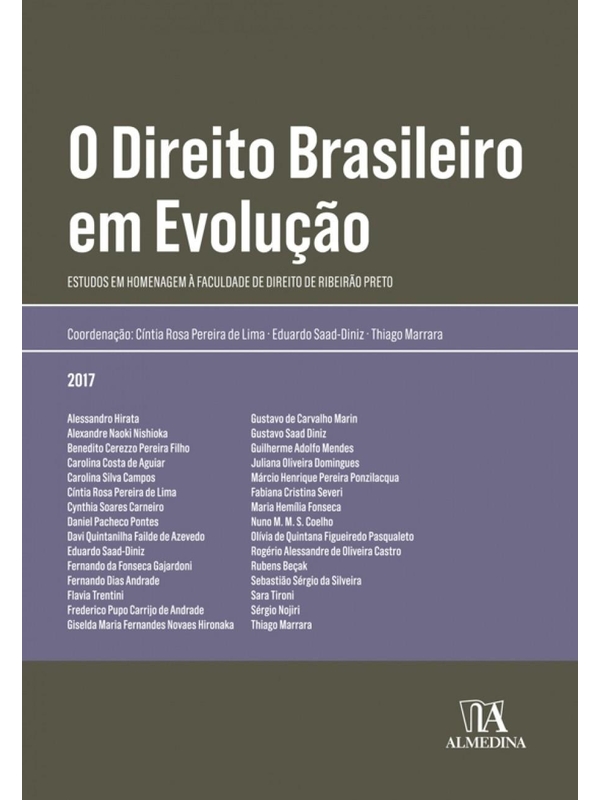 O Direito Brasileiro em Evolução

ESTUDOS EM HOMENAGEM À FACULDADE DE DIREITO DE RIBEIRÃO PRETO

Coordenação: Cíntia Rosa Pereira de Lima · Eduardo Saad-Diniz · Thiago Marrara

2017

Alessandro Hirata
Alexandre Naoki Nishioka
Benedito Cerezzo Pereira Filho
Carolina Costa de Aguiar
Carolina Silva Campos
Cíntia Rosa Pereira de Lima
Cynthia Soares Carneiro
Daniel Pacheco Pontes
Davi Quintanilha Failde de Azevedo
Eduardo Saad-Diniz
Fernando da Fonseca Gajardoni
Fernando Dias Andrade
Flavia Trentini
Frederico Pupo Carrijo de Andrade
Giselda Maria Fernandes Novaes Hironaka

Gustavo de Carvalho Marin
Gustavo Saad Diniz
Guilherme Adolfo Mendes
Juliana Oliveira Domingues
Márcio Henrique Pereira Ponzilacqua
Fabiana Cristina Severi
Maria Hemília Fonseca
Nuno M. M. S. Coelho
Olívia de Quintana Figueiredo Pasqualeto
Rogério Alessandre de Oliveira Castro
Rubens Beçak
Sebastião Sérgio da Silveira
Sara Tironi
Sérgio Nojiri
Thiago Marrara

ALMEDINA